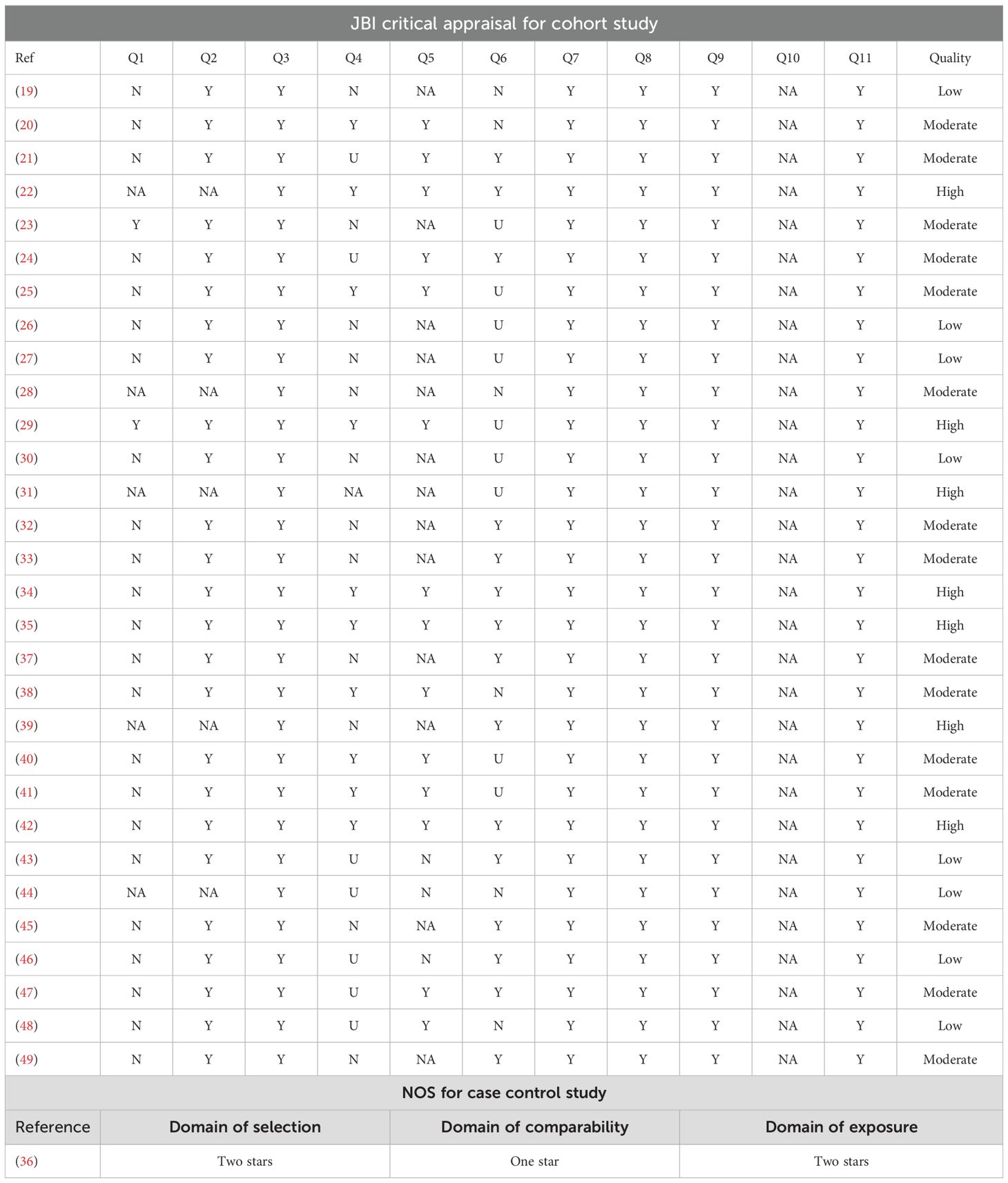 JBI critical appraisal for cohort study

| Ref | Q1 | Q2 | Q3 | Q4 | Q5 | Q6 | Q7 | Q8 | Q9 | Q10 | Q11 | Quality |
|---|---|---|---|---|---|---|---|---|---|---|---|---|
| (19) | N | Y | Y | N | NA | N | Y | Y | Y | NA | Y | Low |
| (20) | N | Y | Y | Y | Y | N | Y | Y | Y | NA | Y | Moderate |
| (21) | N | Y | Y | U | Y | Y | Y | Y | Y | NA | Y | Moderate |
| (22) | NA | NA | Y | Y | Y | Y | Y | Y | Y | NA | Y | High |
| (23) | Y | Y | Y | N | NA | U | Y | Y | Y | NA | Y | Moderate |
| (24) | N | Y | Y | U | Y | Y | Y | Y | Y | NA | Y | Moderate |
| (25) | N | Y | Y | Y | Y | U | Y | Y | Y | NA | Y | Moderate |
| (26) | N | Y | Y | N | NA | U | Y | Y | Y | NA | Y | Low |
| (27) | N | Y | Y | N | NA | U | Y | Y | Y | NA | Y | Low |
| (28) | NA | NA | Y | N | NA | N | Y | Y | Y | NA | Y | Moderate |
| (29) | Y | Y | Y | Y | Y | U | Y | Y | Y | NA | Y | High |
| (30) | N | Y | Y | N | NA | U | Y | Y | Y | NA | Y | Low |
| (31) | NA | NA | Y | NA | NA | U | Y | Y | Y | NA | Y | High |
| (32) | N | Y | Y | N | NA | Y | Y | Y | Y | NA | Y | Moderate |
| (33) | N | Y | Y | N | NA | Y | Y | Y | Y | NA | Y | Moderate |
| (34) | N | Y | Y | Y | Y | Y | Y | Y | Y | NA | Y | High |
| (35) | N | Y | Y | Y | Y | Y | Y | Y | Y | NA | Y | High |
| (37) | N | Y | Y | N | NA | Y | Y | Y | Y | NA | Y | Moderate |
| (38) | N | Y | Y | Y | Y | N | Y | Y | Y | NA | Y | Moderate |
| (39) | NA | NA | Y | N | NA | Y | Y | Y | Y | NA | Y | High |
| (40) | N | Y | Y | Y | Y | U | Y | Y | Y | NA | Y | Moderate |
| (41) | N | Y | Y | Y | Y | U | Y | Y | Y | NA | Y | Moderate |
| (42) | N | Y | Y | Y | Y | Y | Y | Y | Y | NA | Y | High |
| (43) | N | Y | Y | U | N | Y | Y | Y | Y | NA | Y | Low |
| (44) | NA | NA | Y | U | N | N | Y | Y | Y | NA | Y | Low |
| (45) | N | Y | Y | N | NA | Y | Y | Y | Y | NA | Y | Moderate |
| (46) | N | Y | Y | U | N | Y | Y | Y | Y | NA | Y | Low |
| (47) | N | Y | Y | U | Y | Y | Y | Y | Y | NA | Y | Moderate |
| (48) | N | Y | Y | U | Y | N | Y | Y | Y | NA | Y | Low |
| (49) | N | Y | Y | N | NA | Y | Y | Y | Y | NA | Y | Moderate |

NOS for case control study

| Reference | Domain of selection | Domain of comparability | Domain of exposure |
|---|---|---|---|
| (36) | Two stars | One star | Two stars |